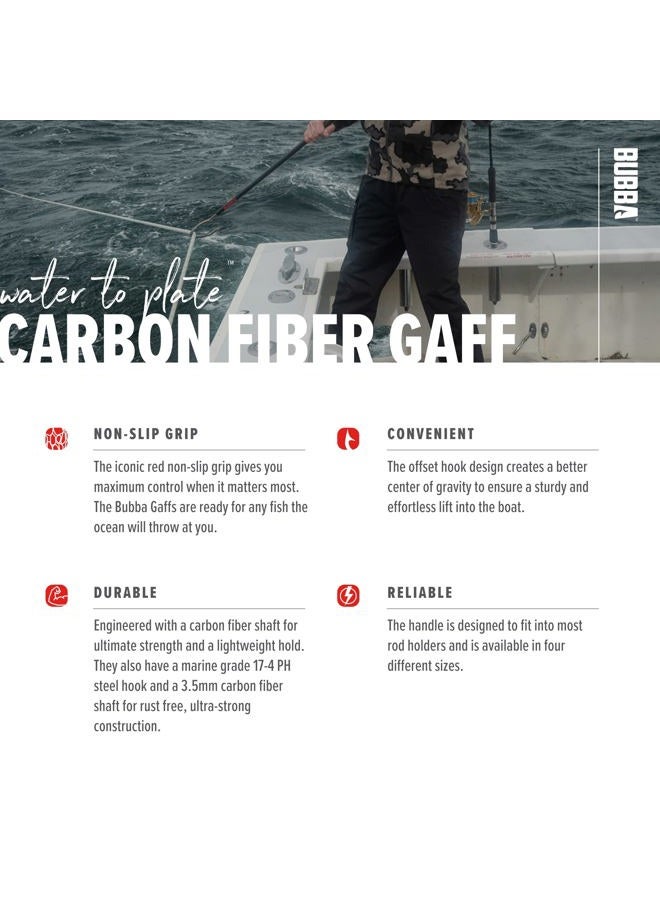 BUBBA

water to plate™
CARBON FIBER GAFF

NON-SLIP GRIP

The iconic red non-slip grip gives you maximum control when it matters most. The Bubba Gaffs are ready for any fish the ocean will throw at you.

DURABLE

Engineered with a carbon fiber shaft for ultimate strength and a lightweight hold. They also have a marine grade 17-4 PH steel hook and a 3.5mm carbon fiber shaft for rust free, ultra-strong construction.

CONVENIENT

The offset hook design creates a better center of gravity to ensure a sturdy and effortless lift into the boat.

RELIABLE

The handle is designed to fit into most rod holders and is available in four different sizes.